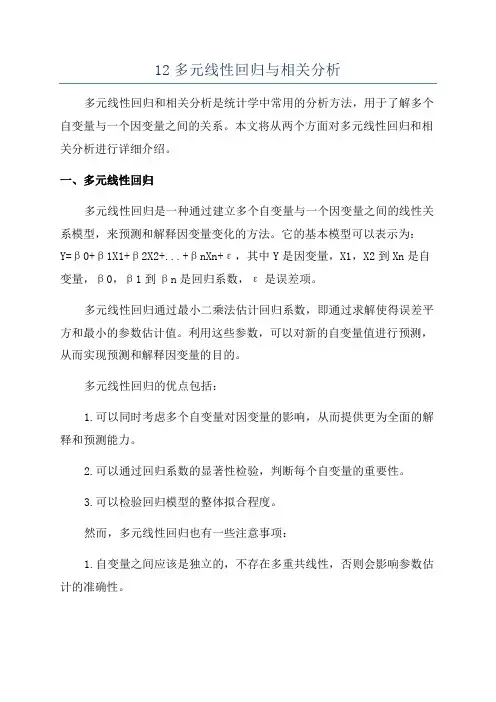 12 多元线性回归与相关分析

多元线性回归和相关分析是统计学中常用的分析方法，用于了解多个自变量与一个因变量之间的关系。本文将从两个方面对多元线性回归和相关分析进行详细介绍。

一、多元线性回归

多元线性回归是一种通过建立多个自变量与一个因变量之间的线性关系模型，来预测和解释因变量变化的方法。它的基本模型可以表示为：Y=β0+β1X1+β2X2+...+βnXn+ε，其中 Y 是因变量，X1，X2 到 Xn 是自变量，β0，β1 到 βn 是回归系数，ε 是误差项。

多元线性回归通过最小二乘法估计回归系数，即通过求解使得误差平方和最小的参数估计值。利用这些参数，可以对新的自变量值进行预测，从而实现预测和解释因变量的目的。

多元线性回归的优点包括：

1.可以同时考虑多个自变量对因变量的影响，从而提供更为全面的解释和预测能力。

2.可以通过回归系数的显著性检验，判断每个自变量的重要性。

3.可以检验回归模型的整体拟合程度。

然而，多元线性回归也有一些注意事项：

1.自变量之间应该是独立的，不存在多重共线性，否则会影响参数估计的准确性。